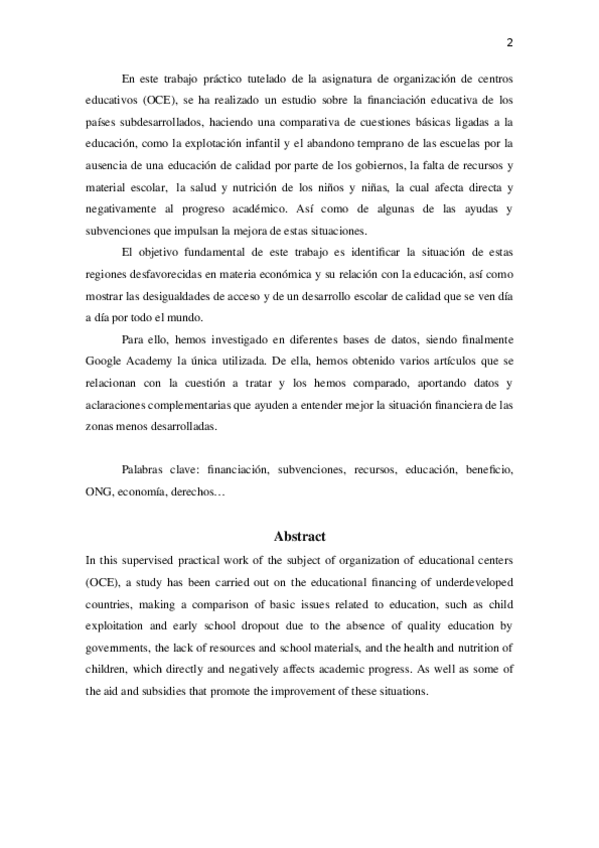 2

En este trabajo práctico tutelado de la asignatura de organización de centros educativos (OCE), se ha realizado un estudio sobre la financiación educativa de los países subdesarrollados, haciendo una comparativa de cuestiones básicas ligadas a la educación, como la explotación infantil y el abandono temprano de las escuelas por la ausencia de una educación de calidad por parte de los gobiernos, la falta de recursos y material escolar, la salud y nutrición de los niños y niñas, la cual afecta directa y negativamente al progreso académico. Así como de algunas de las ayudas y subvenciones que impulsan la mejora de estas situaciones.

El objetivo fundamental de este trabajo es identificar la situación de estas regiones desfavorecidas en materia económica y su relación con la educación, así como mostrar las desigualdades de acceso y de un desarrollo escolar de calidad que se ven día a día por todo el mundo.

Para ello, hemos investigado en diferentes bases de datos, siendo finalmente Google Academy la única utilizada. De ella, hemos obtenido varios artículos que se relacionan con la cuestión a tratar y los hemos comparado, aportando datos y aclaraciones complementarias que ayuden a entender mejor la situación financiera de las zonas menos desarrolladas.

Palabras clave: financiación, subvenciones, recursos, educación, beneficio, ONG, economía, derechos…

Abstract

In this supervised practical work of the subject of organization of educational centers (OCE), a study has been carried out on the educational financing of underdeveloped countries, making a comparison of basic issues related to education, such as child exploitation and early school dropout due to the absence of quality education by governments, the lack of resources and school materials, and the health and nutrition of children, which directly and negatively affects academic progress. As well as some of the aid and subsidies that promote the improvement of these situations.